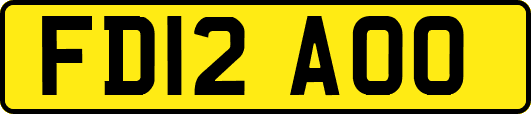 FD12 AOO